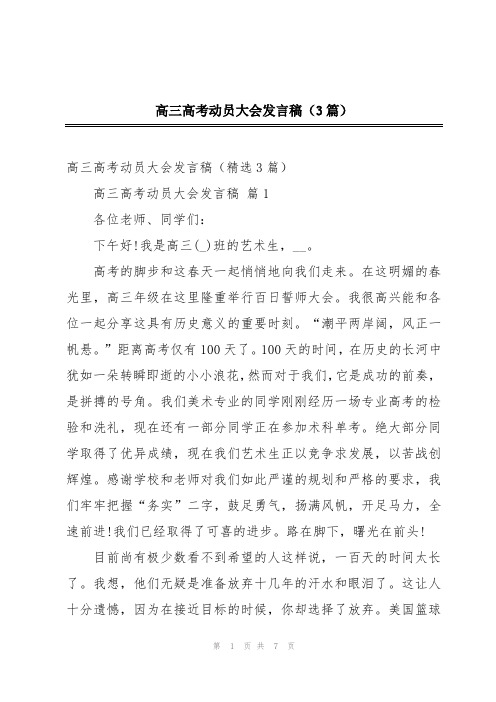 高三高考动员大会发言稿（3篇）

高三高考动员大会发言稿（精选3篇）

高三高考动员大会发言稿 篇1

各位老师、同学们：

下午好!我是高三(_)班的艺术生，__。

高考的脚步和这春天一起悄悄地向我们走来。在这明媚的春光里，高三年级在这里隆重举行百日誓师大会。我很高兴能和各位一起分享这具有历史意义的重要时刻。“潮平两岸阔，风正一帆悬。”距离高考仅有100天了。100天的时间，在历史的长河中犹如一朵转瞬即逝的小小浪花，然而对于我们，它是成功的前奏，是拼搏的号角。我们美术专业的同学刚刚经历一场专业高考的检验和洗礼，现在还有一部分同学正在参加术科单考。绝大部分同学取得了优异成绩，现在我们艺术生正以竞争求发展，以苦战创辉煌。感谢学校和老师对我们如此严谨的规划和严格的要求，我们牢牢把握“务实”二字，鼓足勇气，扬满风帆，开足马力，全速前进!我们已经取得了可喜的进步。路在脚下，曙光在前头!

目前尚有极少数看不到希望的人这样说，一百天的时间太长了。我想，他们无疑是准备放弃十几年的汗水和眼泪了。这让人十分遗憾，因为在接近目标的时候，你却选择了放弃。美国篮球

第 1 页 共 7 页